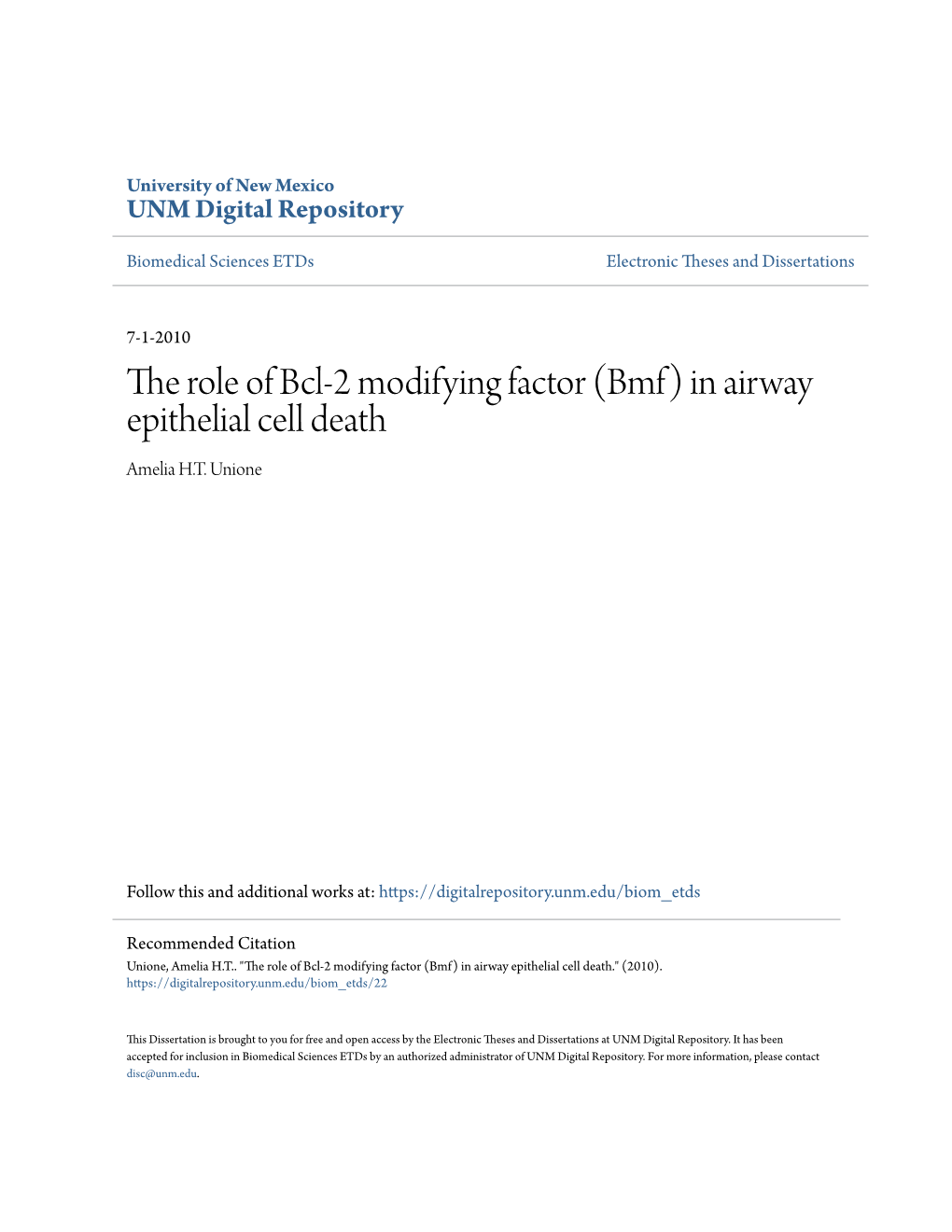 University of New Mexico
UNM Digital Repository

Biomedical Sciences ETDs

Electronic Theses and Dissertations

7-1-2010

The role of Bcl-2 modifying factor (Bmf) in airway epithelial cell death

Amelia H.T. Unione

Follow this and additional works at: https://digitalrepository.unm.edu/biom_etds

Recommended Citation
Unione, Amelia H.T.. "The role of Bcl-2 modifying factor (Bmf) in airway epithelial cell death." (2010). https://digitalrepository.unm.edu/biom_etds/22

This Dissertation is brought to you for free and open access by the Electronic Theses and Dissertations at UNM Digital Repository. It has been accepted for inclusion in Biomedical Sciences ETDs by an authorized administrator of UNM Digital Repository. For more information, please contact disc@unm.edu.